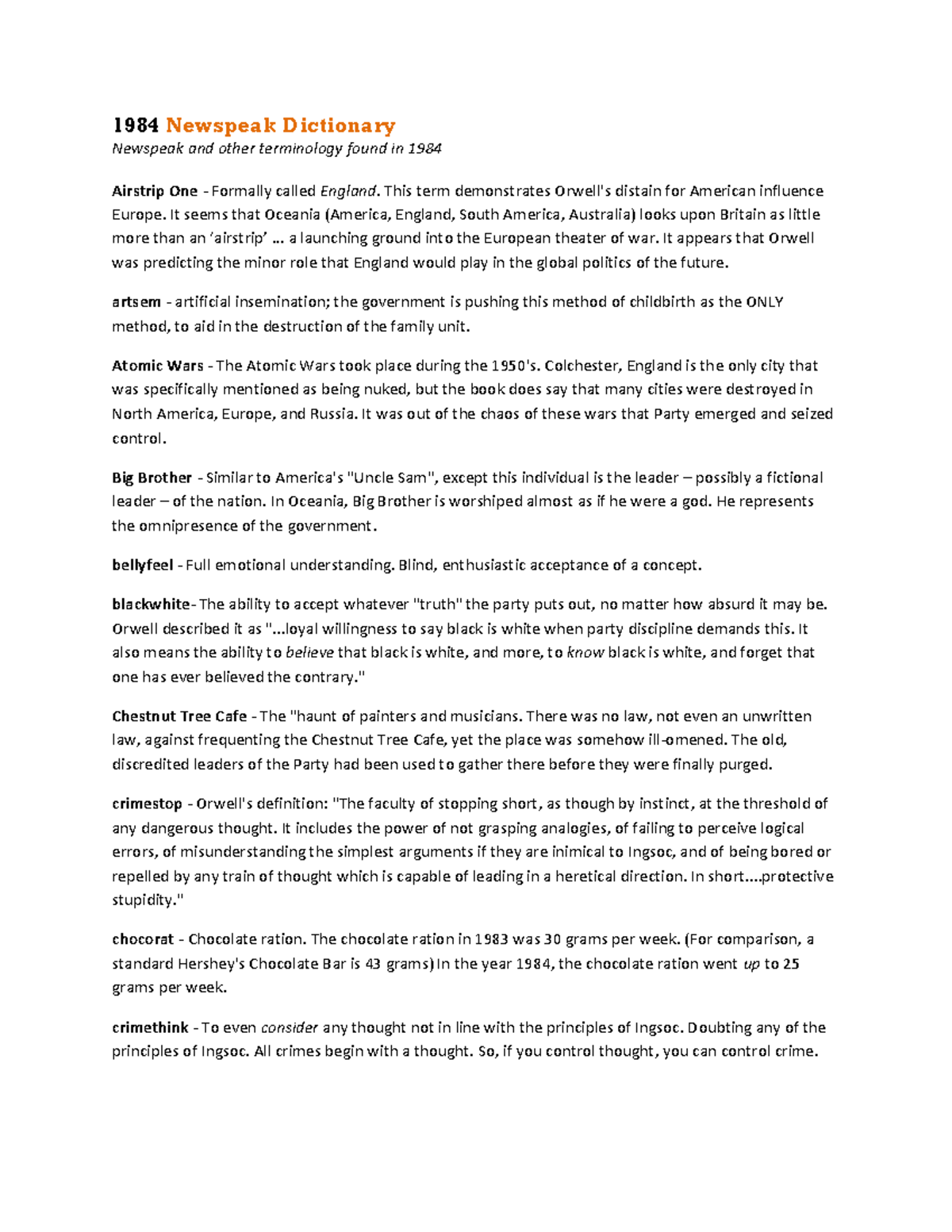 1984 Newspeak Dictionary
Newspeak and other terminology found in 1984

Airstrip One - Formally called England. This term demonstrates Orwell's distain for American influence Europe. It seems that Oceania (America, England, South America, Australia) looks upon Britain as little more than an 'airstrip' ... a launching ground into the European theater of war. It appears that Orwell was predicting the minor role that England would play in the global politics of the future.

artsem - artificial insemination; the government is pushing this method of childbirth as the ONLY method, to aid in the destruction of the family unit.

Atomic Wars - The Atomic Wars took place during the 1950's. Colchester, England is the only city that was specifically mentioned as being nuked, but the book does say that many cities were destroyed in North America, Europe, and Russia. It was out of the chaos of these wars that Party emerged and seized control.

Big Brother - Similar to America's "Uncle Sam", except this individual is the leader – possibly a fictional leader – of the nation. In Oceania, Big Brother is worshiped almost as if he were a god. He represents the omnipresence of the government.

bellyfeel - Full emotional understanding. Blind, enthusiastic acceptance of a concept.

blackwhite- The ability to accept whatever "truth" the party puts out, no matter how absurd it may be. Orwell described it as "...loyal willingness to say black is white when party discipline demands this. It also means the ability to believe that black is white, and more, to know black is white, and forget that one has ever believed the contrary."

Chestnut Tree Cafe - The "haunt of painters and musicians. There was no law, not even an unwritten law, against frequenting the Chestnut Tree Cafe, yet the place was somehow ill-omened. The old, discredited leaders of the Party had been used to gather there before they were finally purged.

crimestop - Orwell's definition: "The faculty of stopping short, as though by instinct, at the threshold of any dangerous thought. It includes the power of not grasping analogies, of failing to perceive logical errors, of misunderstanding the simplest arguments if they are inimical to Ingsoc, and of being bored or repelled by any train of thought which is capable of leading in a heretical direction. In short....protective stupidity."

chocorat - Chocolate ration. The chocolate ration in 1983 was 30 grams per week. (For comparison, a standard Hershey's Chocolate Bar is 43 grams) In the year 1984, the chocolate ration went up to 25 grams per week.

crimethink - To even consider any thought not in line with the principles of Ingsoc. Doubting any of the principles of Ingsoc. All crimes begin with a thought. So, if you control thought, you can control crime.